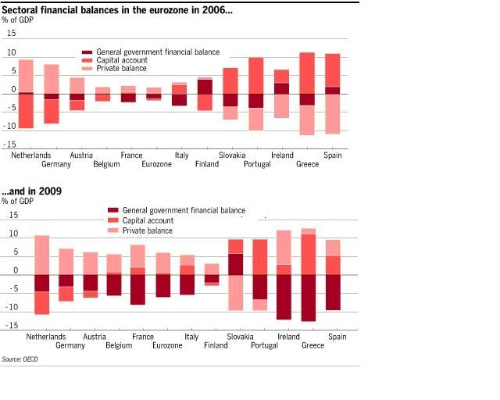 Sectoral financial balances in the eurozone in 2006...
% of GDP

15
10
5
0
-5
-10
-15

General government financial balance
Capital account
Private balance

Netherlands
Germany
Austria
Belgium
France
Eurozone
Italy
Finland
Slovakia
Portugal
Ireland
Greece
Spain

...and in 2009
% of GDP

15
10
5
0
-5
-10
-15

General government financial balance
Capital account
Private balance

Netherlands
Germany
Austria
Belgium
France
Eurozone
Italy
Finland
Slovakia
Portugal
Ireland
Greece
Spain

Source: OECD